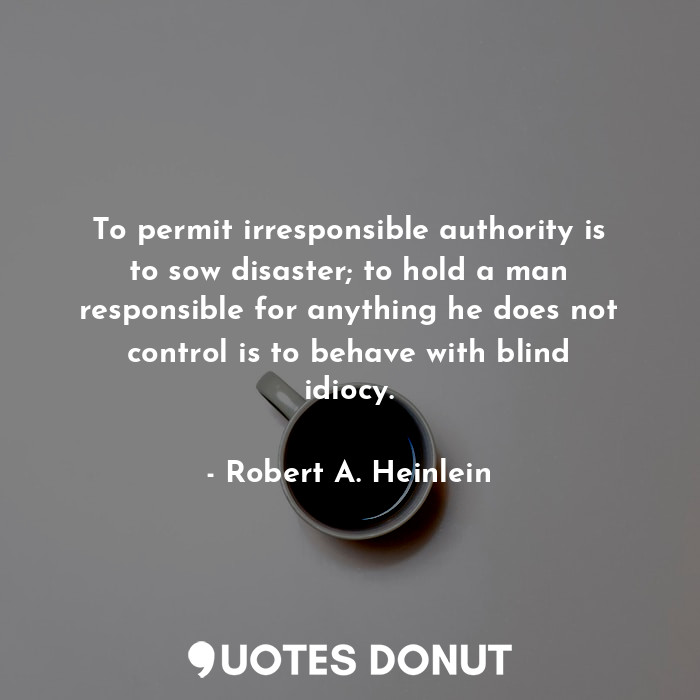 To permit irresponsible authority is to sow disaster; to hold a man responsible for anything he does not control is to behave with blind idiocy.

- Robert A. Heinlein

QUOTES DONUT